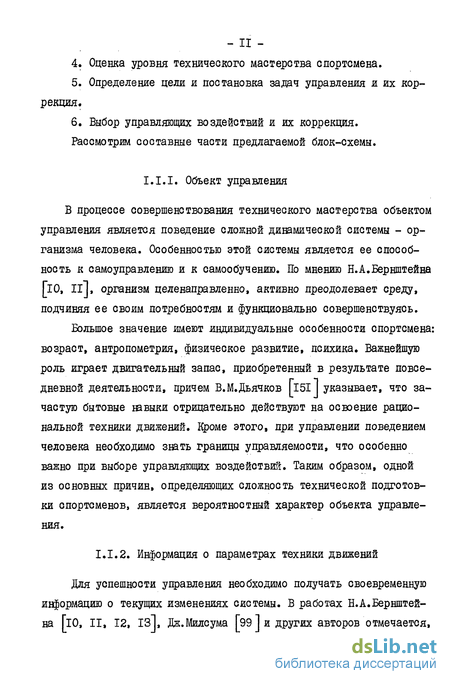 - II -

4. Оценка уровня технического мастерства спортсмена.

5. Определение цели и постановка задач управления и их коррекция.

6. Выбор управляющих воздействий и их коррекция.

Рассмотрим составные части предлагаемой блок-схемы.

I.I.I. Объект управления

В процессе совершенствования технического мастерства объектом управления является поведение сложной динамической системы - организма человека. Особенностью этой системы является ее способность к самоуправлению и к самообучению. По мнению Н.А.Бернштейна [IO, II], организм целенаправленно, активно преодолевает среду, подчиняя ее своим потребностям и функционально совершенствуясь.

Большое значение имеют индивидуальные особенности спортсмена: возраст, антропометрия, физическое развитие, психика. Важнейшую роль играет двигательный запас, приобретенный в результате повседневной деятельности, причем В.М.Дьячков [I5I] указывает, что зачастую бытовые навыки отрицательно действуют на освоение рациональной техники движений. Кроме этого, при управлении поведением человека необходимо знать границы управляемости, что особенно важно при выборе управляющих воздействий. Таким образом, одной из основных причин, определяющих сложность технической подготовки спортсменов, является вероятностный характер объекта управления.

I.I.2. Информация о параметрах техники движений

Для успешности управления необходимо получать своевременную информацию о текущих изменениях системы. В работах Н.А.Бернштейна [IO, II, I2, I3], Дж.Милсума [99] и других авторов отмечается,

dsLib.net
библиотека диссертаций